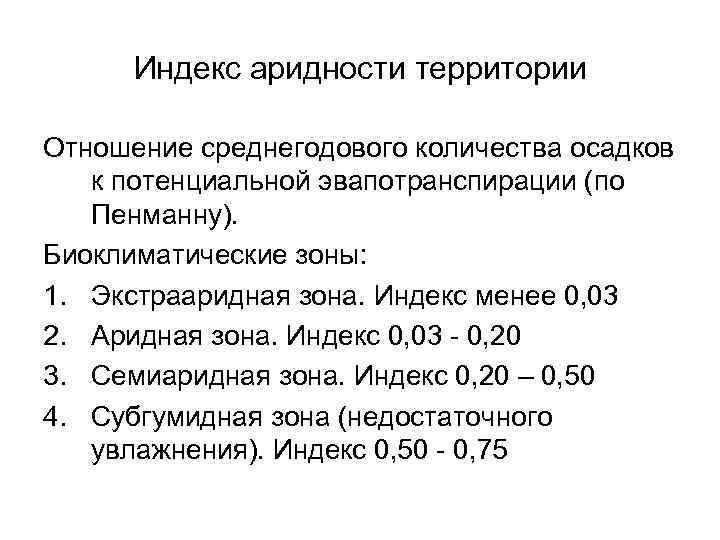 Индекс аридности территории

Отношение среднегодового количества осадков к потенциальной эвапотранспирации (по Пенманну).

Биоклиматические зоны:

1. Экстрааридная зона. Индекс менее 0,03
2. Аридная зона. Индекс 0,03 - 0,20
3. Семиаридная зона. Индекс 0,20 – 0,50
4. Субгумидная зона (недостаточного увлажнения). Индекс 0,50 - 0,75